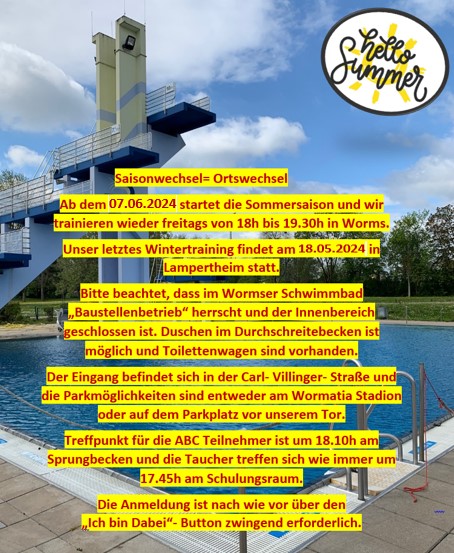 hello Summer

Saisonwechsel= Ortswechsel

Ab dem 07.06.2024 startet die Sommersaison und wir trainieren wieder freitags von 18h bis 19.30h in Worms.

Unser letztes Wintertraining findet am 18.05.2024 in Lampertheim statt.

Bitte beachtet, dass im Wormser Schwimmbad „Baustellenbetrieb“ herrscht und der Innenbereich geschlossen ist. Duschen im Durchschreitebecken ist möglich und Toilettenwagen sind vorhanden.

Der Eingang befindet sich in der Carl- Villinger- Straße und die Parkmöglichkeiten sind entweder am Wormatia Stadion oder auf dem Parkplatz vor unserem Tor.

Treffpunkt für die ABC Teilnehmer ist um 18.10h am Sprungbecken und die Taucher treffen sich wie immer um 17.45h am Schulungsraum.

Die Anmeldung ist nach wie vor über den „Ich bin Dabei“- Button zwingend erforderlich.